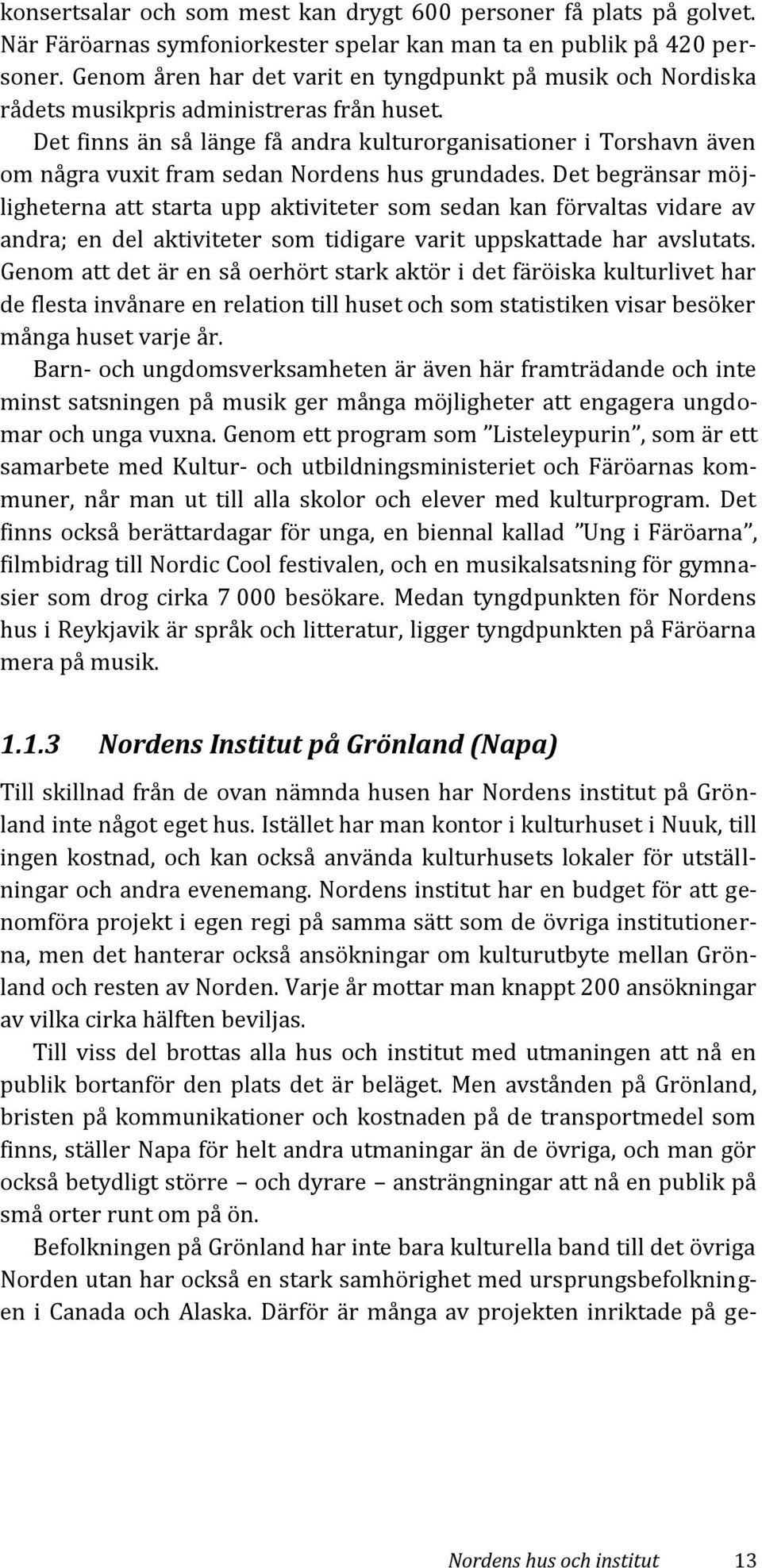 konsertsalar och som mest kan drygt 600 personer få plats på golvet. När Färöarnas symfoniorkester spelar kan man ta en publik på 420 personer. Genom åren har det varit en tyngdpunkt på musik och Nordiska rådets musikpris administreras från huset.

Det finns än så länge få andra kulturorganisationer i Torshavn även om några vuxit fram sedan Nordens hus grundades. Det begränsar möjligheterna att starta upp aktiviteter som sedan kan förvaltas vidare av andra; en del aktiviteter som tidigare varit uppskattade har avslutats. Genom att det är en så oerhört stark aktör i det färöiska kulturlivet har de flesta invånare en relation till huset och som statistiken visar besöker många huset varje år.

Barn- och ungdomsverksamheten är även här framträdande och inte minst satsningen på musik ger många möjligheter att engagera ungdomar och unga vuxna. Genom ett program som ”Listeleypurin”, som är ett samarbete med Kultur- och utbildningsministeriet och Färöarnas kommuner, når man ut till alla skolor och elever med kulturprogram. Det finns också berättardagar för unga, en biennal kallad ”Ung i Färöarna”, filmbidrag till Nordic Cool festivalen, och en musikalsatsning för gymnasier som drog cirka 7 000 besökare. Medan tyngdpunkten för Nordens hus i Reykjavik är språk och litteratur, ligger tyngdpunkten på Färöarna mera på musik.

1.1.3 Nordens Institut på Grönland (Napa)

Till skillnad från de ovan nämnda husen har Nordens institut på Grönland inte något eget hus. Istället har man kontor i kulturhuset i Nuuk, till ingen kostnad, och kan också använda kulturhusets lokaler för utställningar och andra evenemang. Nordens institut har en budget för att genomföra projekt i egen regi på samma sätt som de övriga institutionerna, men det hanterar också ansökningar om kulturutbyte mellan Grönland och resten av Norden. Varje år mottar man knappt 200 ansökningar av vilka cirka hälften beviljas.

Till viss del brottas alla hus och institut med utmaningen att nå en publik bortanför den plats det är beläget. Men avstånden på Grönland, bristen på kommunikationer och kostnaden på de transportmedel som finns, ställer Napa för helt andra utmaningar än de övriga, och man gör också betydligt större – och dyrare – ansträngningar att nå en publik på små orter runt om på ön.

Befolkningen på Grönland har inte bara kulturella band till det övriga Norden utan har också en stark samhörighet med ursprungsbefolkningen i Canada och Alaska. Därför är många av projekten inriktade på ge-

Nordens hus och institut 13